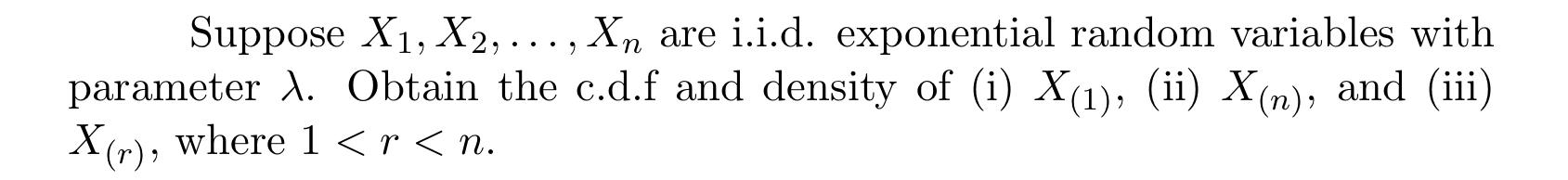 Suppose $X_1, X_2, \ldots, X_n$ are i.i.d. exponential random variables with parameter $\lambda$. Obtain the c.d.f and density of (i) $X_{(1)}$, (ii) $X_{(n)}$, and (iii) $X_{(r)}$, where $1 < r < n$.